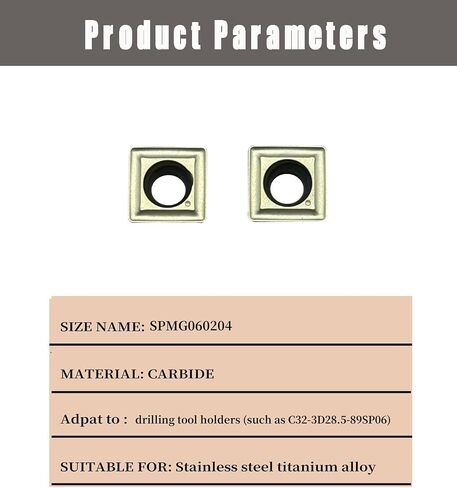 Product Parameters

SIZE NAME: SPMG060204

MATERIAL: CARBIDE

Adpat to : drilling tool holders (such as C32-3D28.5-89SP06)

SUITABLE FOR: Stainless steel titanium alloy